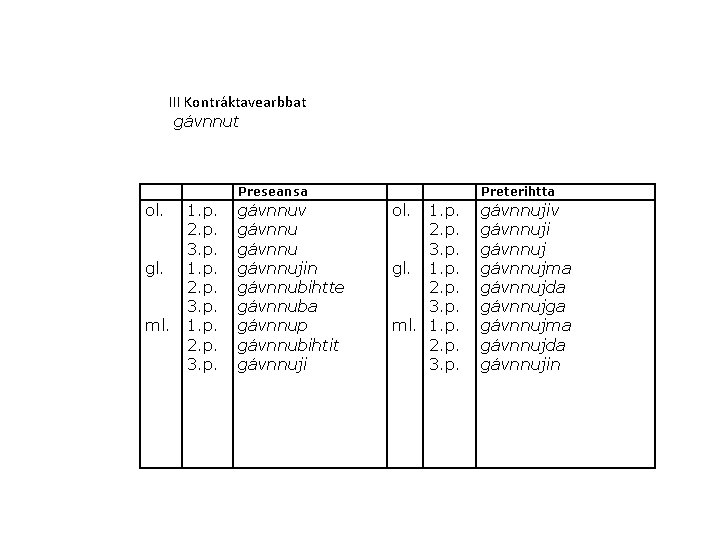 III Kontráktavearbbat
gávnnut

| | | Preseansa | | | Preterihtta |
|---|---|---|---|---|---|
| ol. | 1.p. | gávnnuv | ol. | 1.p. | gávnnujiv |
| | 2.p. | gávnnu | | 2.p. | gávnnuji |
| | 3.p. | gávnnu | | 3.p. | gávnnuj |
| gl. | 1.p. | gávnnujin | gl. | 1.p. | gávnnujma |
| | 2.p. | gávnnubihtte | | 2.p. | gávnnujda |
| | 3.p. | gávnnuba | | 3.p. | gávnnujga |
| ml. | 1.p. | gávnnup | ml. | 1.p. | gávnnujma |
| | 2.p. | gávnnubihtit | | 2.p. | gávnnujda |
| | 3.p. | gávnnuji | | 3.p. | gávnnujin |